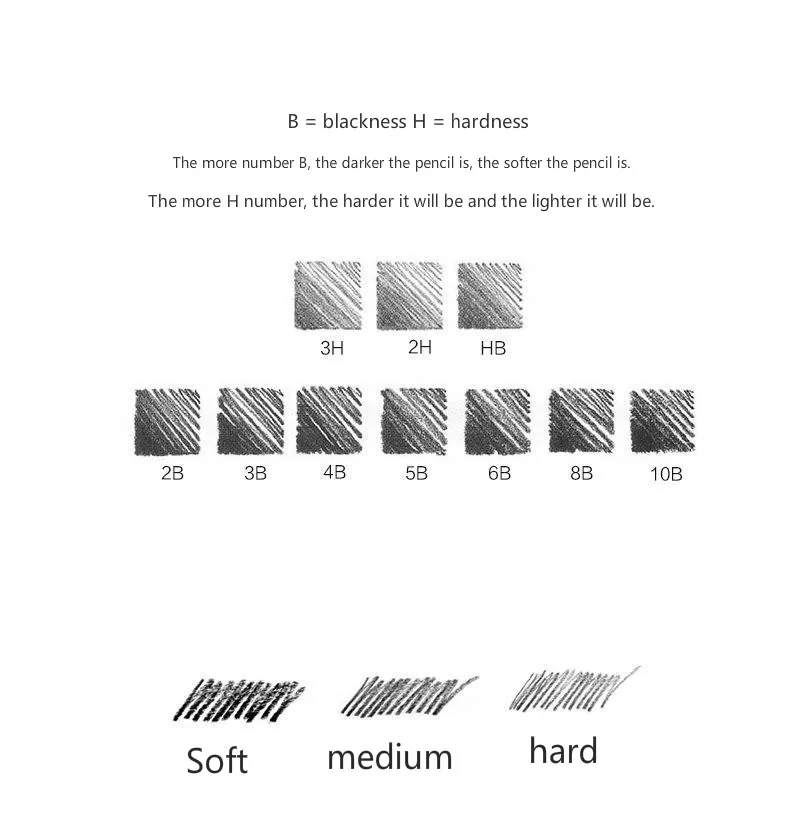 B = blackness H = hardness

The more number B, the darker the pencil is, the softer the pencil is.

The more H number, the harder it will be and the lighter it will be.

3H 2H HB

2B 3B 4B 5B 6B 8B 10B

Soft medium hard